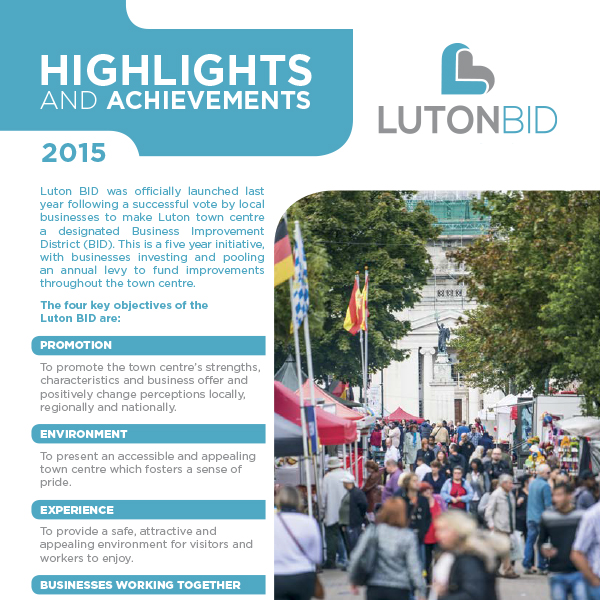 HIGHLIGHTS AND ACHIEVEMENTS

2015

LUTONBID

Luton BID was officially launched last year following a successful vote by local businesses to make Luton town centre a designated Business Improvement District (BID). This is a five year initiative, with businesses investing and pooling an annual levy to fund improvements throughout the town centre.

The four key objectives of the Luton BID are:

PROMOTION

To promote the town centre's strengths, characteristics and business offer and positively change perceptions locally, regionally and nationally.

ENVIRONMENT

To present an accessible and appealing town centre which fosters a sense of pride.

EXPERIENCE

To provide a safe, attractive and appealing environment for visitors and workers to enjoy.

BUSINESSES WORKING TOGETHER